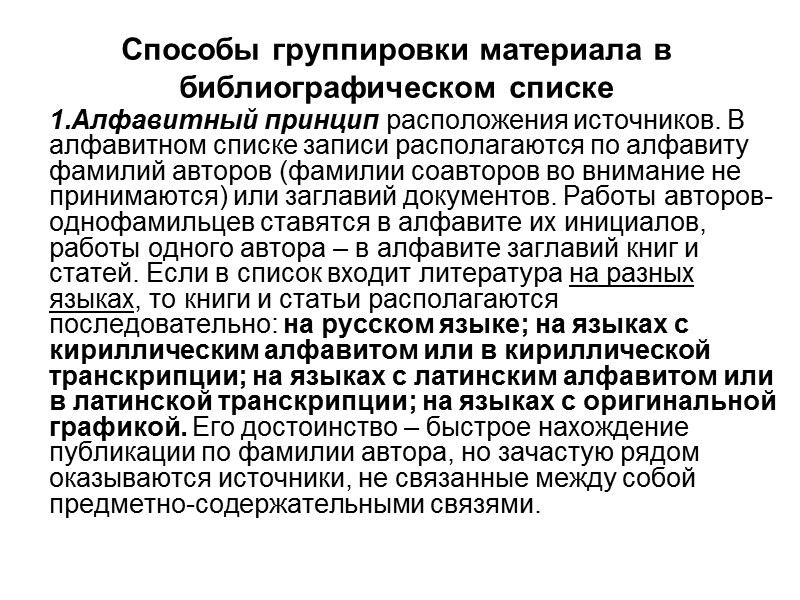 Способы группировки материала в библиографическом списке

1.Алфавитный принцип расположения источников. В алфавитном списке записи располагаются по алфавиту фамилий авторов (фамилии соавторов во внимание не принимаются) или заглавий документов. Работы авторов-однофамильцев ставятся в алфавите их инициалов, работы одного автора – в алфавите заглавий книг и статей. Если в список входит литература на разных языках, то книги и статьи располагаются последовательно: на русском языке; на языках с кириллическим алфавитом или в кириллической транскрипции; на языках с латинским алфавитом или в латинской транскрипции; на языках с оригинальной графикой. Его достоинство – быстрое нахождение публикации по фамилии автора, но зачастую рядом оказываются источники, не связанные между собой предметно-содержательными связями.